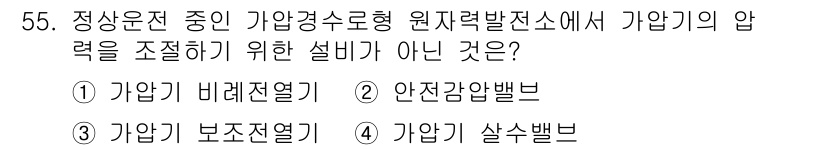 55. 정상운전 중인 가압경수로형 원자력발전소에서 가압기의 압력을 조절하기 위한 설비가 아닌 것은?

① 가압기 비례전열기 ② 안전감압밸브

③ 가압기 보조전열기 ④ 가압기 살수밸브